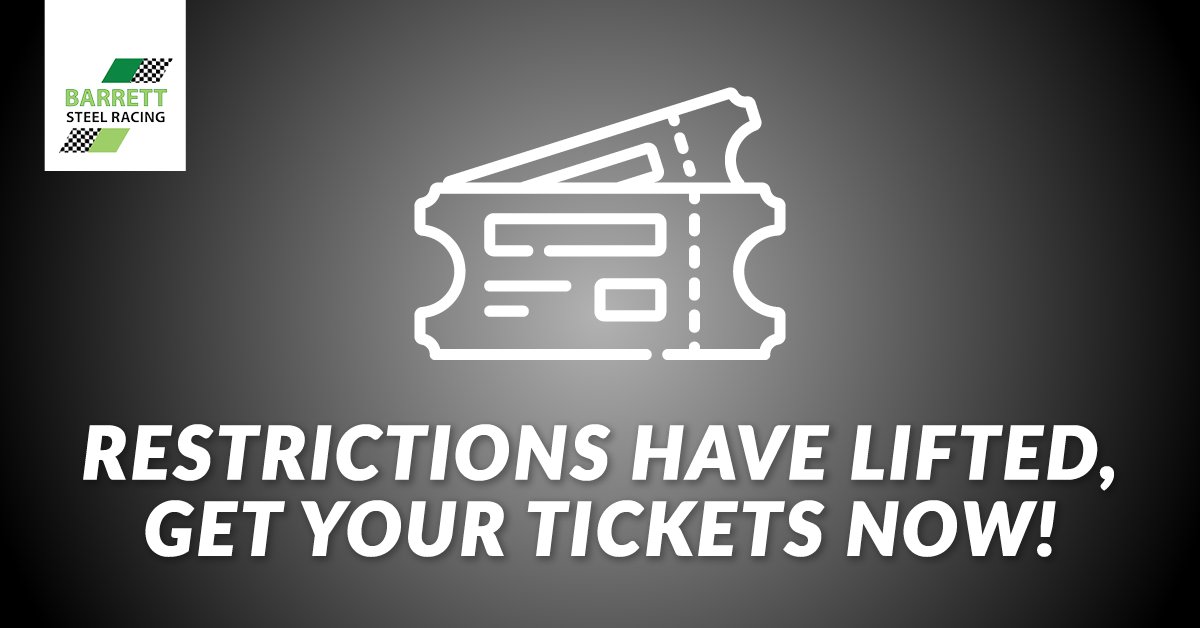 BARRETT
STEEL RACING

RESTRICTIONS HAVE LIFTED, GET YOUR TICKETS NOW!